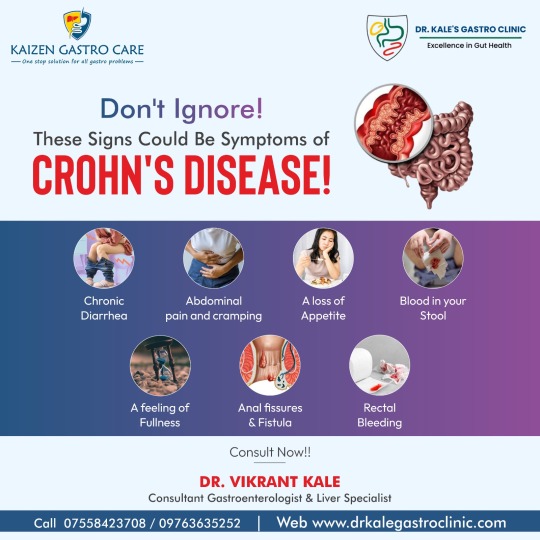 KAIZEN GASTRO CARE
— One stop solution for all gastro problems —

DR. KALE'S GASTRO CLINIC
Excellence in Gut Health

Don't Ignore!
These Signs Could Be Symptoms of
CROHN'S DISEASE!

Chronic Diarrhea

Abdominal pain and cramping

A loss of Appetite

Blood in your Stool

A feeling of Fullness

Anal fissures & Fistula

Rectal Bleeding

Consult Now!!

DR. VIKRANT KALE
Consultant Gastroenterologist & Liver Specialist

Call 07558423708 / 09763635252 | Web www.drkalegastroclinic.com